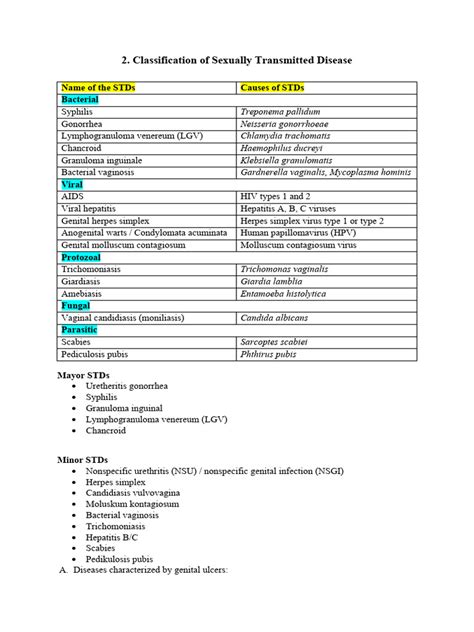 2. Classification of Sexually Transmitted Disease

| Name of the STDs | Causes of STDs |
|---|---|
| Bacterial | |
| Syphilis | Treponema pallidum |
| Gonorrhea | Neisseria gonorrhoeae |
| Lymphogranuloma venereum (LGV) | Chlamydia trachomatis |
| Chancroid | Haemophilus ducreyi |
| Granuloma inguinale | Klebsiella granulomatis |
| Bacterial vaginosis | Gardnerella vaginalis, Mycoplasma hominis |
| Viral | |
| AIDS | HIV types 1 and 2 |
| Viral hepatitis | Hepatitis A, B, C viruses |
| Genital herpes simplex | Herpes simplex virus type 1 or type 2 |
| Anogenital warts / Condylomata acuminata | Human papillomavirus (HPV) |
| Genital molluscum contagiosum | Molluscum contagiosum virus |
| Protozoal | |
| Trichomoniasis | Trichomonas vaginalis |
| Giardiasis | Giardia lamblia |
| Amebiasis | Entamoeba histolytica |
| Fungal | |
| Vaginal candidiasis (moniliasis) | Candida albicans |
| Parasitic | |
| Scabies | Sarcoptes scabiei |
| Pediculosis pubis | Phthirus pubis |

Mayor STDs
- Uretheritis gonorrhea
- Syphilis
- Granuloma inguinal
- Lymphogranuloma venereum (LGV)
- Chancroid

Minor STDs
- Nonspecific urethritis (NSU) / nonspecific genital infection (NSGI)
- Herpes simplex
- Candidiasis vulvovagina
- Moluskum kontagiosum
- Bacterial vaginosis
- Trichomoniasis
- Hepatitis B/C
- Scabies
- Pedikulosis pubis

A. Diseases characterized by genital ulcers: